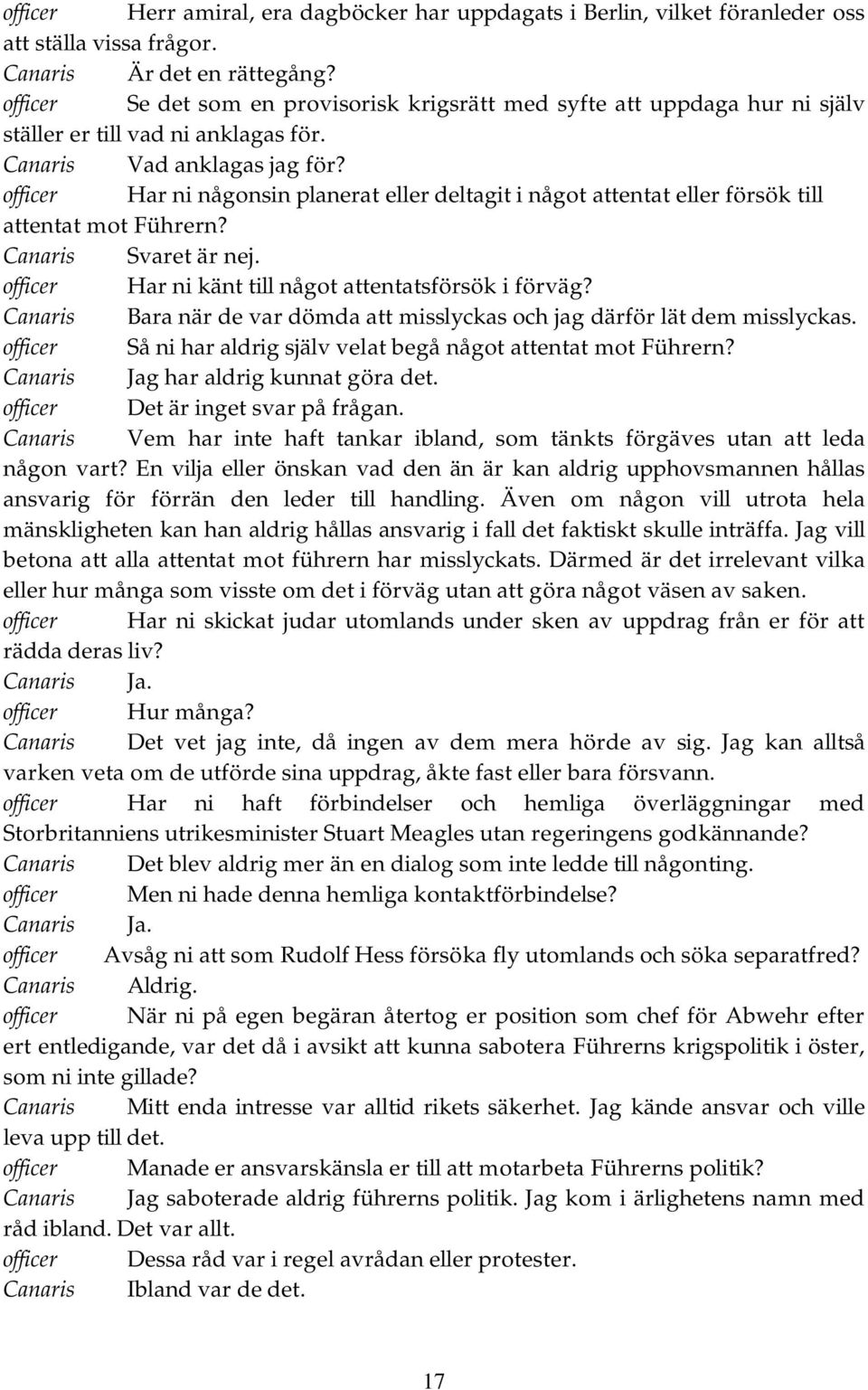 officer Herr amiral, era dagböcker har uppdagats i Berlin, vilket föranleder oss att ställa vissa frågor.
Canaris Är det en rättegång?
officer Se det som en provisorisk krigsrätt med syfte att uppdaga hur ni själv ställer er till vad ni anklagas för.
Canaris Vad anklagas jag för?
officer Har ni någonsin planerat eller deltagit i något attentat eller försök till attentat mot Führern?
Canaris Svaret är nej.
officer Har ni känt till något attentatsförsök i förväg?
Canaris Bara när de var dömda att misslyckas och jag därför lät dem misslyckas.
officer Så ni har aldrig själv velat begå något attentat mot Führern?
Canaris Jag har aldrig kunnat göra det.
officer Det är inget svar på frågan.
Canaris Vem har inte haft tankar ibland, som tänkts förgäves utan att leda någon vart? En vilja eller önskan vad den än är kan aldrig upphovsmannen hållas ansvarig för förrän den leder till handling. Även om någon vill utrota hela mänskligheten kan han aldrig hållas ansvarig i fall det faktiskt skulle inträffa. Jag vill betona att alla attentat mot führern har misslyckats. Därmed är det irrelevant vilka eller hur många som visste om det i förväg utan att göra något väsen av saken.
officer Har ni skickat judar utomlands under sken av uppdrag från er för att rädda deras liv?
Canaris Ja.
officer Hur många?
Canaris Det vet jag inte, då ingen av dem mera hörde av sig. Jag kan alltså varken veta om de utförde sina uppdrag, åkte fast eller bara försvann.
officer Har ni haft förbindelser och hemliga överläggningar med Storbritanniens utrikesminister Stuart Meagles utan regeringens godkännande?
Canaris Det blev aldrig mer än en dialog som inte ledde till någonting.
officer Men ni hade denna hemliga kontaktförbindelse?
Canaris Ja.
officer Avsåg ni att som Rudolf Hess försöka fly utomlands och söka separatfred?
Canaris Aldrig.
officer När ni på egen begäran återtog er position som chef för Abwehr efter ert entledigande, var det då i avsikt att kunna sabotera Führerns krigspolitik i öster, som ni inte gillade?
Canaris Mitt enda intresse var alltid rikets säkerhet. Jag kände ansvar och ville leva upp till det.
officer Manade er ansvarskänsla er till att motarbeta Führerns politik?
Canaris Jag saboterade aldrig führerns politik. Jag kom i ärlighetens namn med råd ibland. Det var allt.
officer Dessa råd var i regel avrådan eller protester.
Canaris Ibland var de det.

17